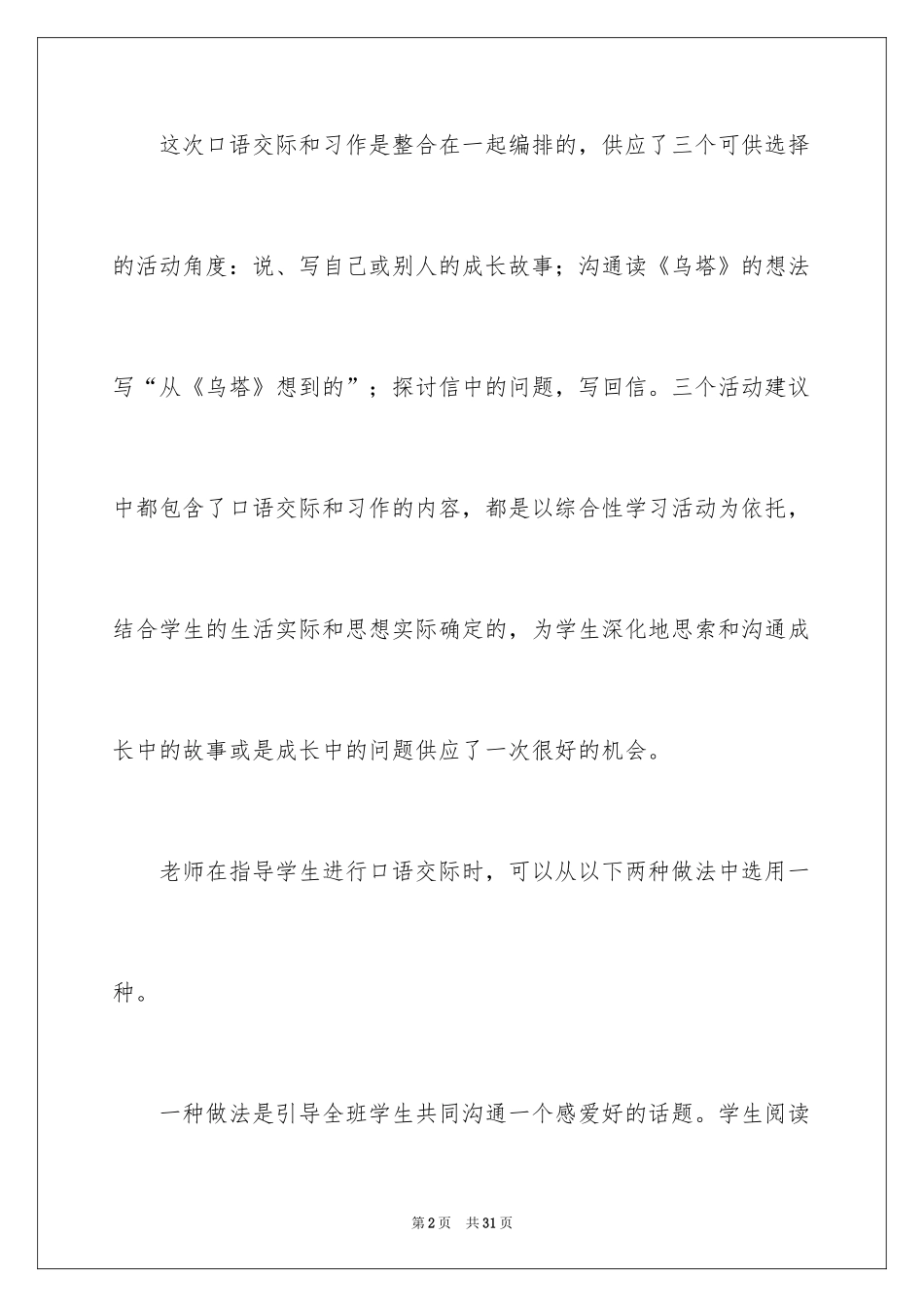 这次口语交际和习作是整合在一起编排的，供应了三个可供选择的活动角度：说、写自己或别人的成长故事；沟通读《乌塔》的想法写“从《乌塔》想到的”；探讨信中的问题，写回信。三个活动建议中都包含了口语交际和习作的内容，都是以综合性学习活动为依托，结合学生的生活实际和思想实际确定的，为学生深化地思索和沟通成长中的故事或是成长中的问题供应了一次很好的机会。

老师在指导学生进行口语交际时，可以从以下两种做法中选用一种。

一种做法是引导全班学生共同沟通一个感爱好的话题。学生阅读

第2页　共31页